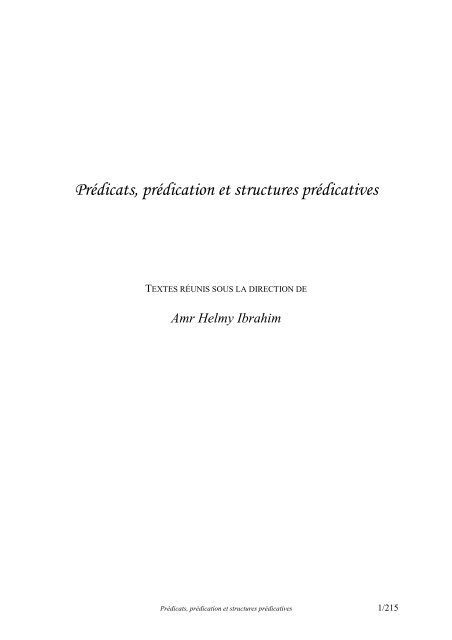 Prédicats, prédication et structures prédicatives

TEXTES RÉUNIS SOUS LA DIRECTION DE

Amr Helmy Ibrahim

Prédicats, prédication et structures prédicatives 1/215